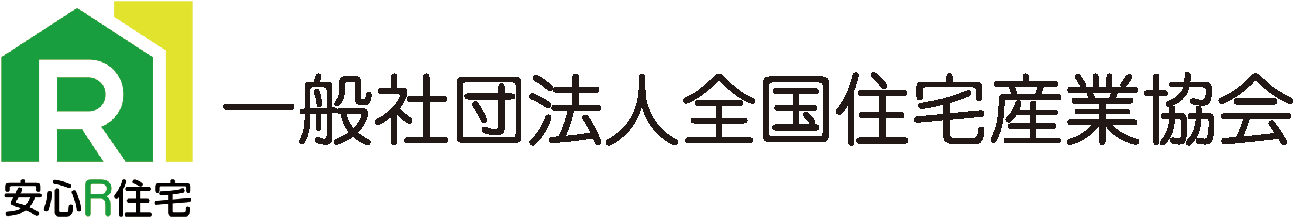 R
安心R住宅
一般社団法人全国住宅産業協会